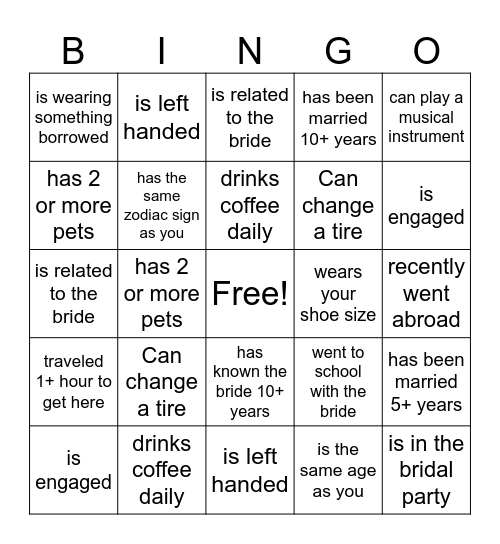 | B | I | N | G | O |
|---|---|---|---|---|
| is wearing something borrowed | is left handed | is related to the bride | has been married 10+ years | can play a musical instrument |
| has 2 or more pets | has the same zodiac sign as you | drinks coffee daily | Can change a tire | is engaged |
| is related to the bride | has 2 or more pets | Free! | wears your shoe size | recently went abroad |
| traveled 1+ hour to get here | Can change a tire | has known the bride 10+ years | went to school with the bride | has been married 5+ years |
| is engaged | drinks coffee daily | is left handed | is the same age as you | is in the bridal party |